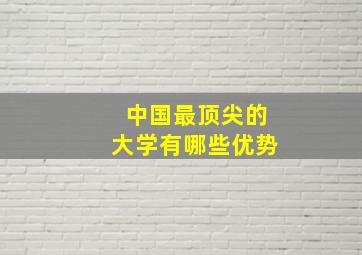 中国最顶尖的
大学有哪些优势